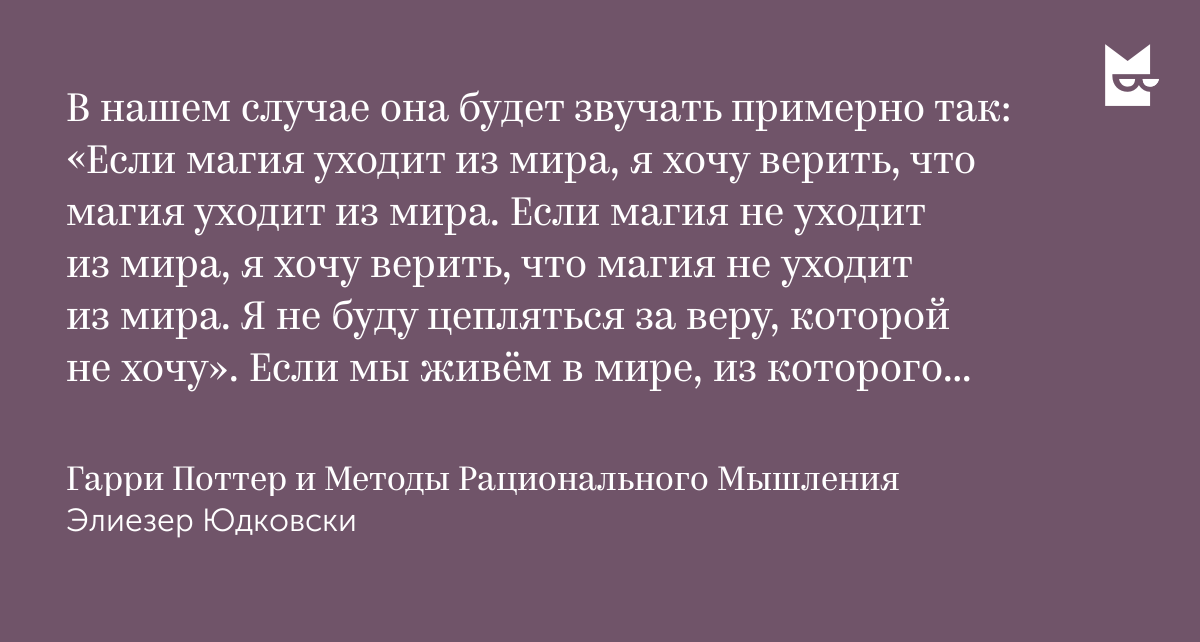 В нашем случае она будет звучать примерно так: «Если магия уходит из мира, я хочу верить, что магия уходит из мира. Если магия не уходит из мира, я хочу верить, что магия не уходит из мира. Я не буду цепляться за веру, которой не хочу». Если мы живём в мире, из которого...

Гарри Поттер и Методы Рационального Мышления
Элиезер Юдковски